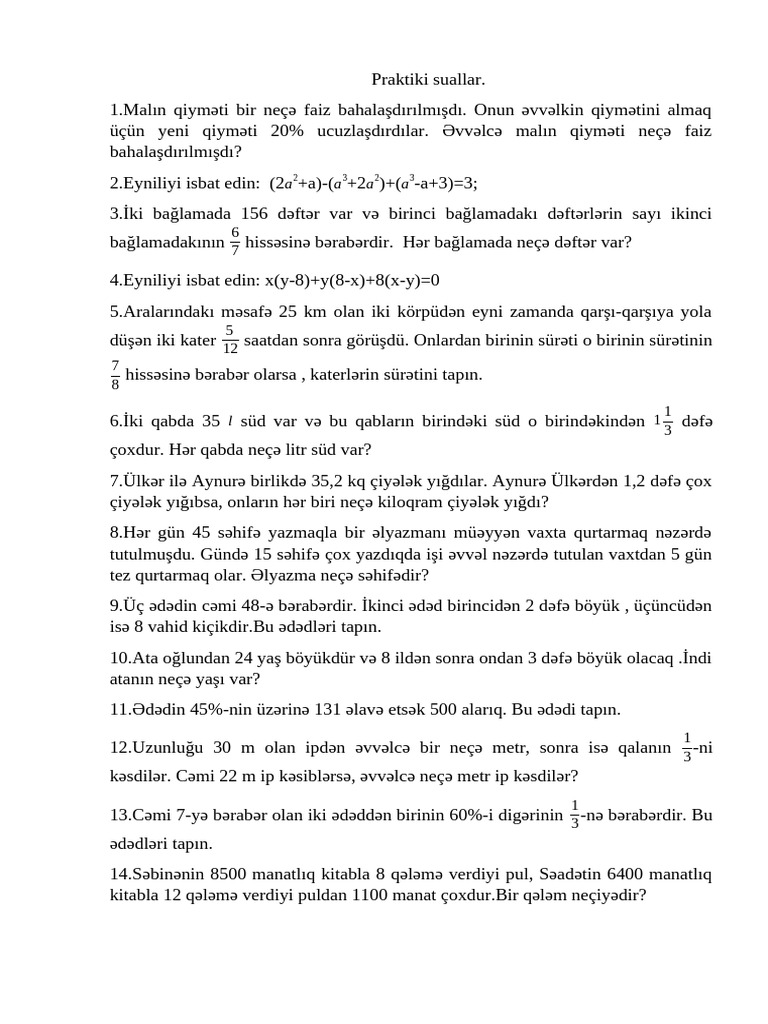 Praktiki suallar.

1.Malın qiyməti bir neçə faiz bahalaşdırılmışdı. Onun əvvəlkin qiymətini almaq üçün yeni qiyməti 20% ucuzlaşdırdılar. Əvvəlcə malın qiyməti neçə faiz bahalaşdırılmışdı?

2.Eyniliyi isbat edin: $(2a^2+a)-(a^3+2a^2)+(a^3-a+3)=3$;

3.İki bağlamada 156 dəftər var və birinci bağlamadakı dəftərlərin sayı ikinci bağlamadakının $\frac{6}{7}$ hissəsinə bərabərdir. Hər bağlamada neçə dəftər var?

4.Eyniliyi isbat edin: x(y-8)+y(8-x)+8(x-y)=0

5.Aralarındakı məsafə 25 km olan iki körpüdən eyni zamanda qarşı-qarşıya yola düşən iki kater $\frac{5}{12}$ saatdan sonra görüşdü. Onlardan birinin sürəti o birinin sürətinin $\frac{7}{8}$ hissəsinə bərabər olarsa , katerlərin sürətini tapın.

6.İki qabda 35 $l$ süd var və bu qabların birindəki süd o birindəkindən $1\frac{1}{3}$ dəfə çoxdur. Hər qabda neçə litr süd var?

7.Ülkər ilə Aynurə birlikdə 35,2 kq çiyələk yığdılar. Aynurə Ülkərdən 1,2 dəfə çox çiyələk yığıbsa, onların hər biri neçə kiloqram çiyələk yığdı?

8.Hər gün 45 səhifə yazmaqla bir əlyazmanı müəyyən vaxta qurtarmaq nəzərdə tutulmuşdu. Gündə 15 səhifə çox yazdıqda işi əvvəl nəzərdə tutulan vaxtdan 5 gün tez qurtarmaq olar. Əlyazma neçə səhifədir?

9.Üç ədədin cəmi 48-ə bərabərdir. İkinci ədəd birincidən 2 dəfə böyük , üçüncüdən isə 8 vahid kiçikdir.Bu ədədləri tapın.

10.Ata oğlundan 24 yaş böyükdür və 8 ildən sonra ondan 3 dəfə böyük olacaq .İndi atanın neçə yaşı var?

11.Ədədin 45%-nin üzərinə 131 əlavə etsək 500 alarıq. Bu ədədi tapın.

12.Uzunluğu 30 m olan ipdən əvvəlcə bir neçə metr, sonra isə qalanın $\frac{1}{3}$-ni kəsdilər. Cəmi 22 m ip kəsiblərsə, əvvəlcə neçə metr ip kəsdilər?

13.Cəmi 7-yə bərabər olan iki ədəddən birinin 60%-i digərinin $\frac{1}{3}$-nə bərabərdir. Bu ədədləri tapın.

14.Səbinənin 8500 manatlıq kitabla 8 qələmə verdiyi pul, Səadətin 6400 manatlıq kitabla 12 qələmə verdiyi puldan 1100 manat çoxdur.Bir qələm neçiyədir?